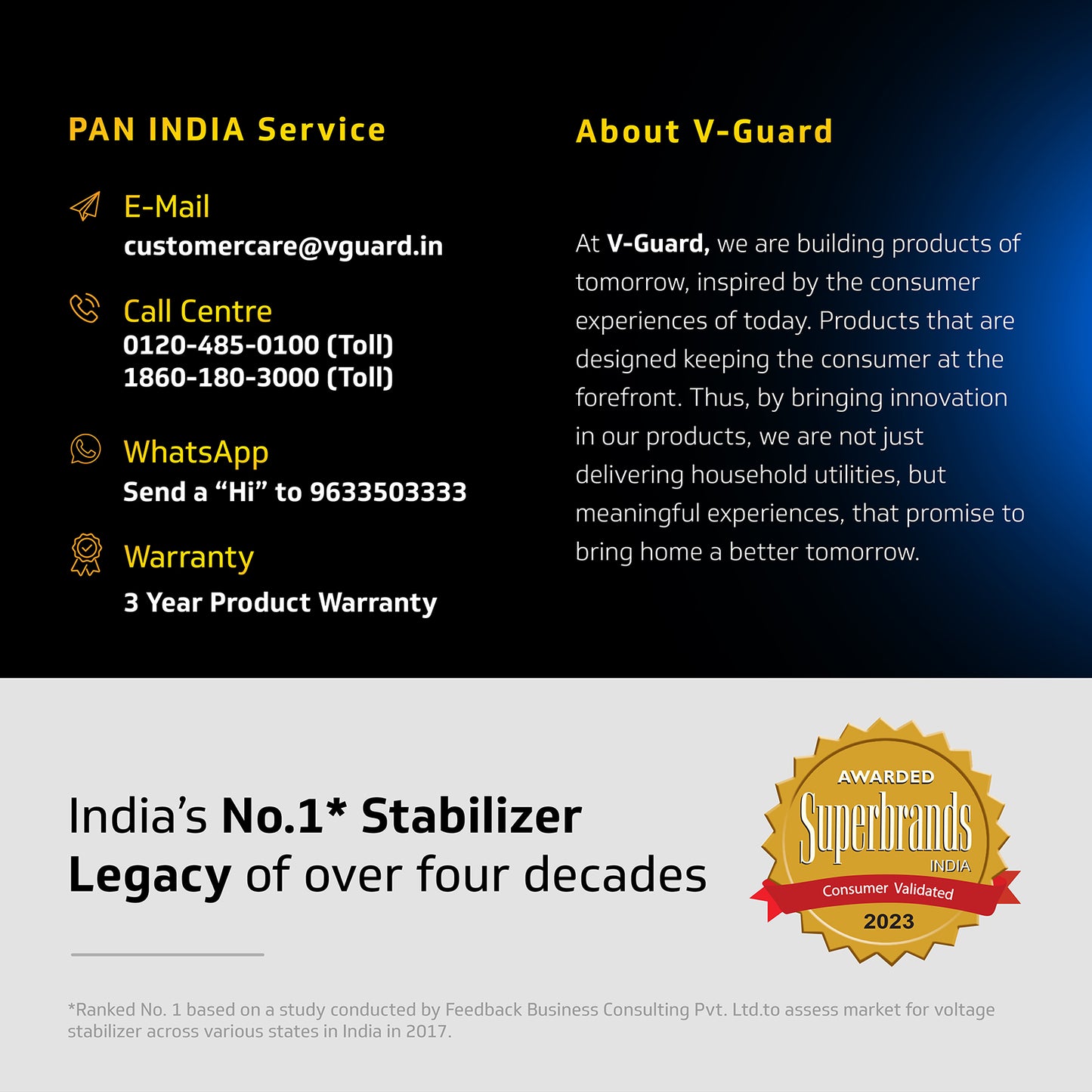 PAN INDIA Service

E-Mail
customercare@vguard.in

Call Centre
0120-485-0100 (Toll)
1860-180-3000 (Toll)

WhatsApp
Send a “Hi” to 9633503333

Warranty
3 Year Product Warranty

About V-Guard

At V-Guard, we are building products of tomorrow, inspired by the consumer experiences of today. Products that are designed keeping the consumer at the forefront. Thus, by bringing innovation in our products, we are not just delivering household utilities, but meaningful experiences, that promise to bring home a better tomorrow.

India’s No.1* Stabilizer
Legacy of over four decades

AWARDED
Superbrands
INDIA
Consumer Validated
2023

*Ranked No. 1 based on a study conducted by Feedback Business Consulting Pvt. Ltd.to assess market for voltage stabilizer across various states in India in 2017.